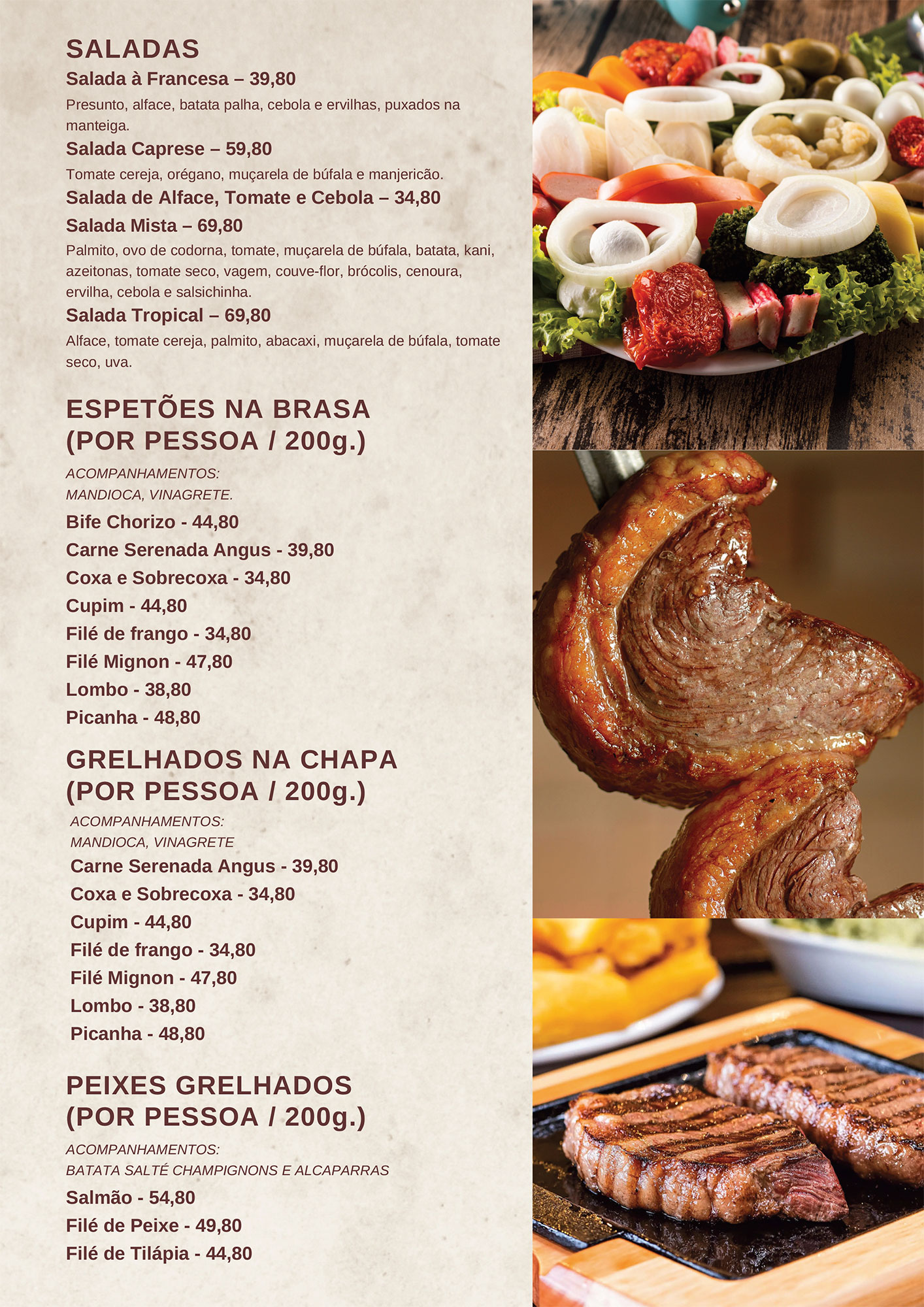 SALADAS
Salada à Francesa – 39,80
Presunto, alface, batata palha, cebola e ervilhas, puxados na manteiga.
Salada Caprese – 59,80
Tomate cereja, orégano, muçarela de búfala e manjericão.
Salada de Alface, Tomate e Cebola – 34,80
Salada Mista – 69,80
Palmito, ovo de codorna, tomate, muçarela de búfala, batata, kani, azeitonas, tomate seco, vagem, couve-flor, brócolis, cenoura, ervilha, cebola e salsichinha.
Salada Tropical – 69,80
Alface, tomate cereja, palmito, abacaxi, muçarela de búfala, tomate seco, uva.

ESPETÕES NA BRASA
(POR PESSOA / 200g.)
ACOMPANHAMENTOS:
MANDIOCA, VINAGRETE.
Bife Chorizo - 44,80
Carne Serenada Angus - 39,80
Coxa e Sobrecoxa - 34,80
Cupim - 44,80
Filé de frango - 34,80
Filé Mignon - 47,80
Lombo - 38,80
Picanha - 48,80

GRELHADOS NA CHAPA
(POR PESSOA / 200g.)
ACOMPANHAMENTOS:
MANDIOCA, VINAGRETE
Carne Serenada Angus - 39,80
Coxa e Sobrecoxa - 34,80
Cupim - 44,80
Filé de frango - 34,80
Filé Mignon - 47,80
Lombo - 38,80
Picanha - 48,80

PEIXES GRELHADOS
(POR PESSOA / 200g.)
ACOMPANHAMENTOS:
BATATA SALTÉ CHAMPIGNONS E ALCAPARRAS
Salmão - 54,80
Filé de Peixe - 49,80
Filé de Tilápia - 44,80